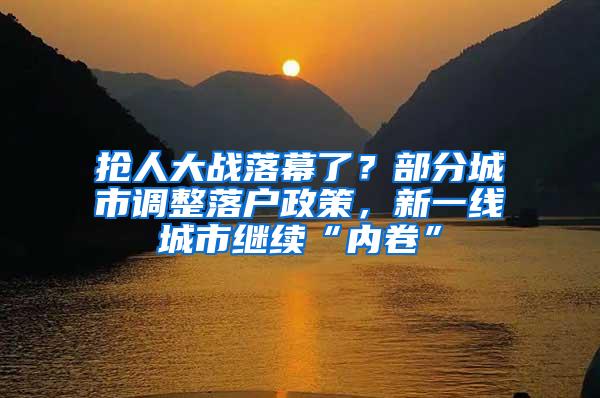 抢人大战落幕了？部分城市调整落户政策，新一线城市继续“内卷”